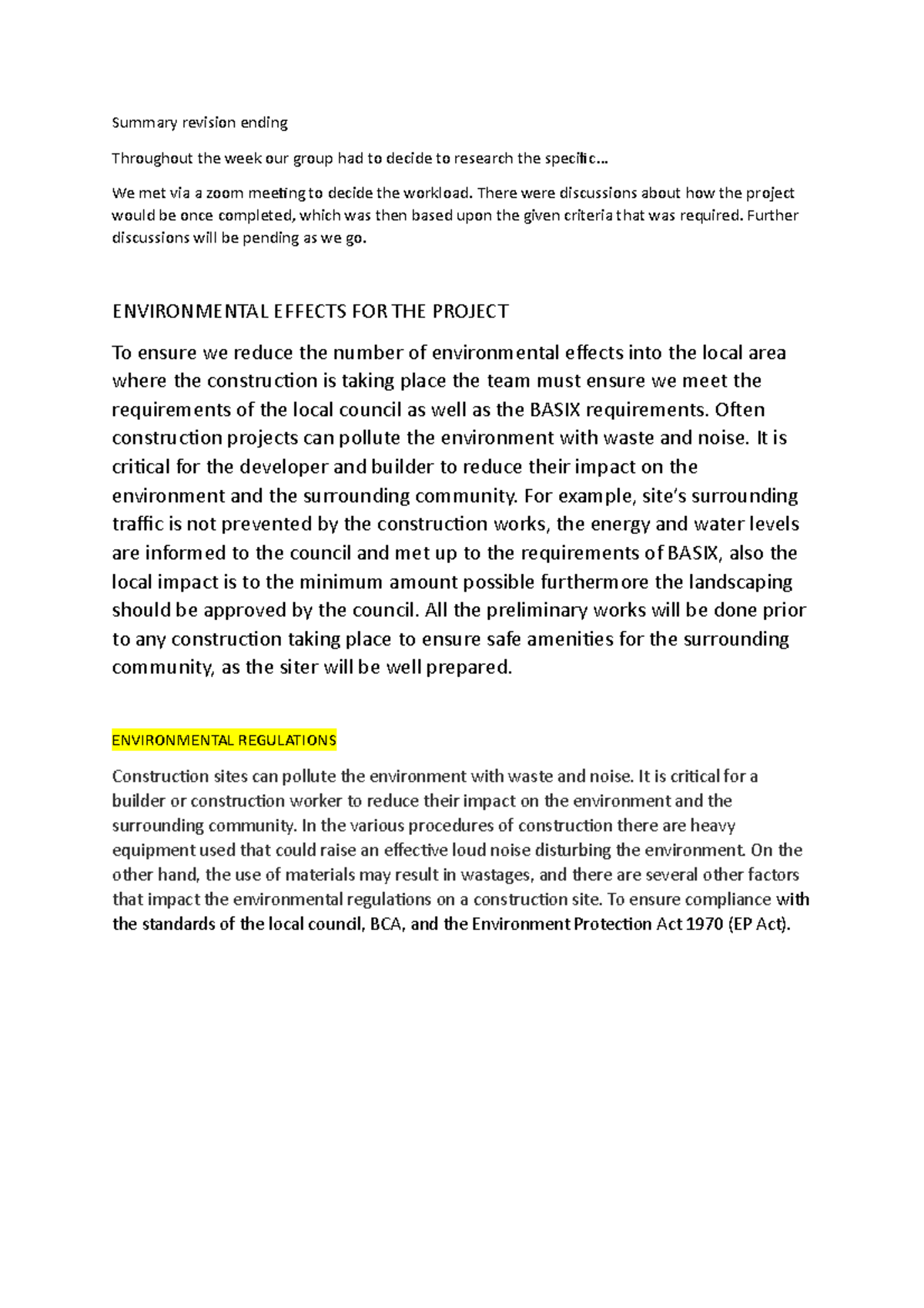 Summary revision ending

Throughout the week our group had to decide to research the specific...

We met via a zoom meeting to decide the workload. There were discussions about how the project would be once completed, which was then based upon the given criteria that was required. Further discussions will be pending as we go.

ENVIRONMENTAL EFFECTS FOR THE PROJECT

To ensure we reduce the number of environmental effects into the local area where the construction is taking place the team must ensure we meet the requirements of the local council as well as the BASIX requirements. Often construction projects can pollute the environment with waste and noise. It is critical for the developer and builder to reduce their impact on the environment and the surrounding community. For example, site's surrounding traffic is not prevented by the construction works, the energy and water levels are informed to the council and met up to the requirements of BASIX, also the local impact is to the minimum amount possible furthermore the landscaping should be approved by the council. All the preliminary works will be done prior to any construction taking place to ensure safe amenities for the surrounding community, as the siter will be well prepared.

ENVIRONMENTAL REGULATIONS

Construction sites can pollute the environment with waste and noise. It is critical for a builder or construction worker to reduce their impact on the environment and the surrounding community. In the various procedures of construction there are heavy equipment used that could raise an effective loud noise disturbing the environment. On the other hand, the use of materials may result in wastages, and there are several other factors that impact the environmental regulations on a construction site. To ensure compliance with the standards of the local council, BCA, and the Environment Protection Act 1970 (EP Act).